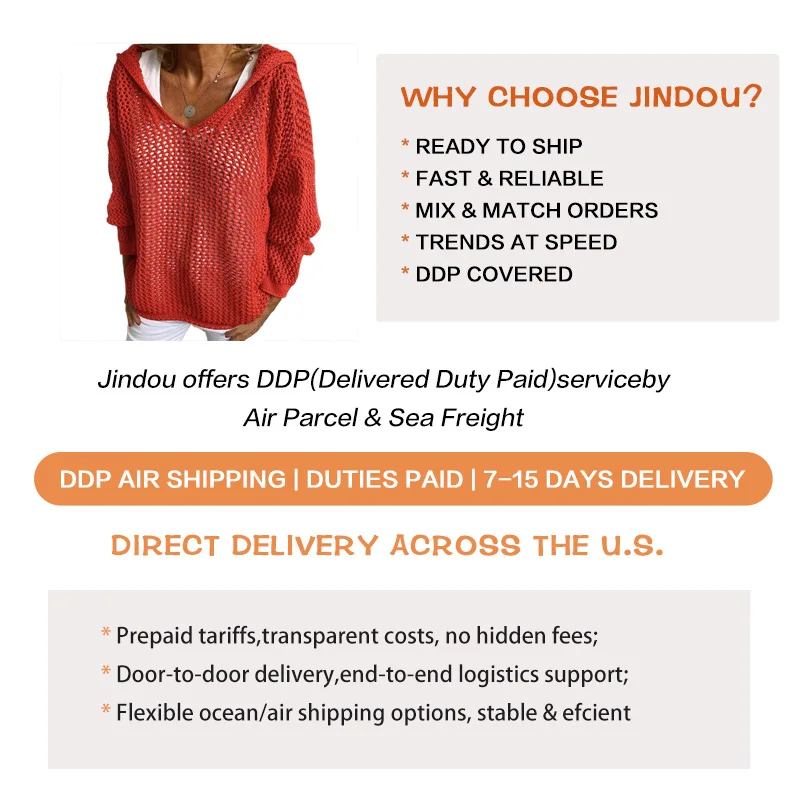 WHY CHOOSE JINDOU?

* READY TO SHIP
* FAST & RELIABLE
* MIX & MATCH ORDERS
* TRENDS AT SPEED
* DDP COVERED

Jindou offers DDP(Delivered Duty Paid)serviceby Air Parcel & Sea Freight

DDP AIR SHIPPING | DUTIES PAID | 7–15 DAYS DELIVERY

DIRECT DELIVERY ACROSS THE U.S.

* Prepaid tariffs,transparent costs, no hidden fees;
* Door-to-door delivery,end-to-end logistics support;
* Flexible ocean/air shipping options, stable & efcient